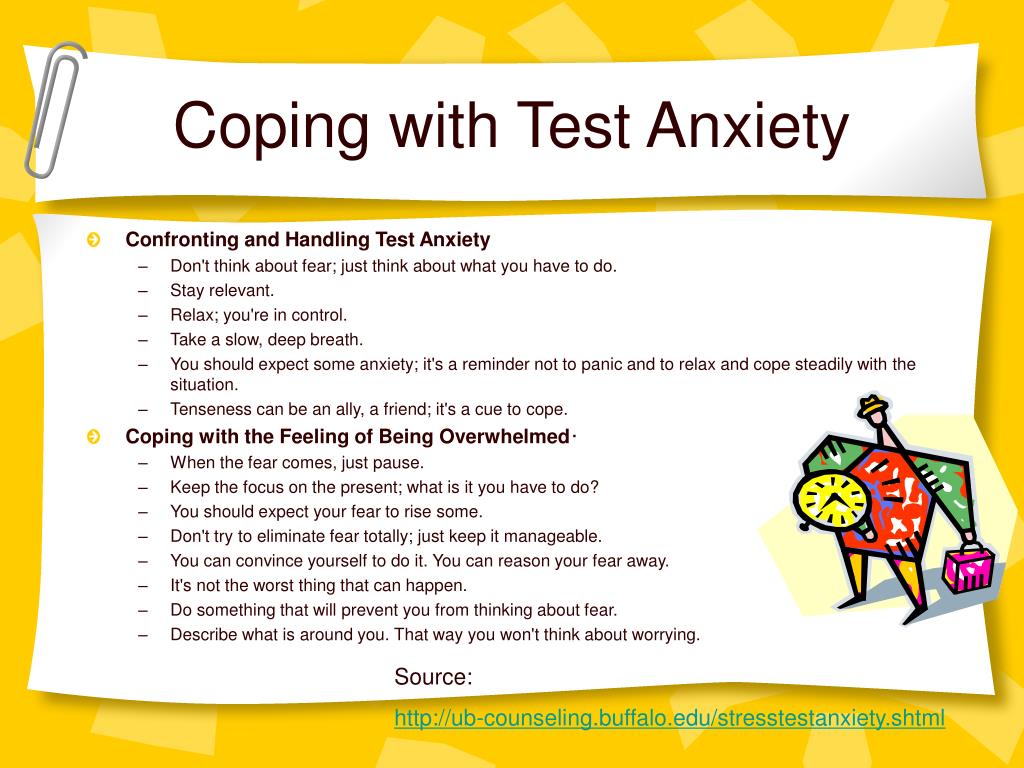 Coping with Test Anxiety

Confronting and Handling Test Anxiety
– Don't think about fear; just think about what you have to do.
– Stay relevant.
– Relax; you're in control.
– Take a slow, deep breath.
– You should expect some anxiety; it's a reminder not to panic and to relax and cope steadily with the situation.
– Tenseness can be an ally, a friend; it's a cue to cope.

Coping with the Feeling of Being Overwhelmed·
– When the fear comes, just pause.
– Keep the focus on the present; what is it you have to do?
– You should expect your fear to rise some.
– Don't try to eliminate fear totally; just keep it manageable.
– You can convince yourself to do it. You can reason your fear away.
– It's not the worst thing that can happen.
– Do something that will prevent you from thinking about fear.
– Describe what is around you. That way you won't think about worrying.

Source:
http://ub-counseling.buffalo.edu/stresstestanxiety.shtml